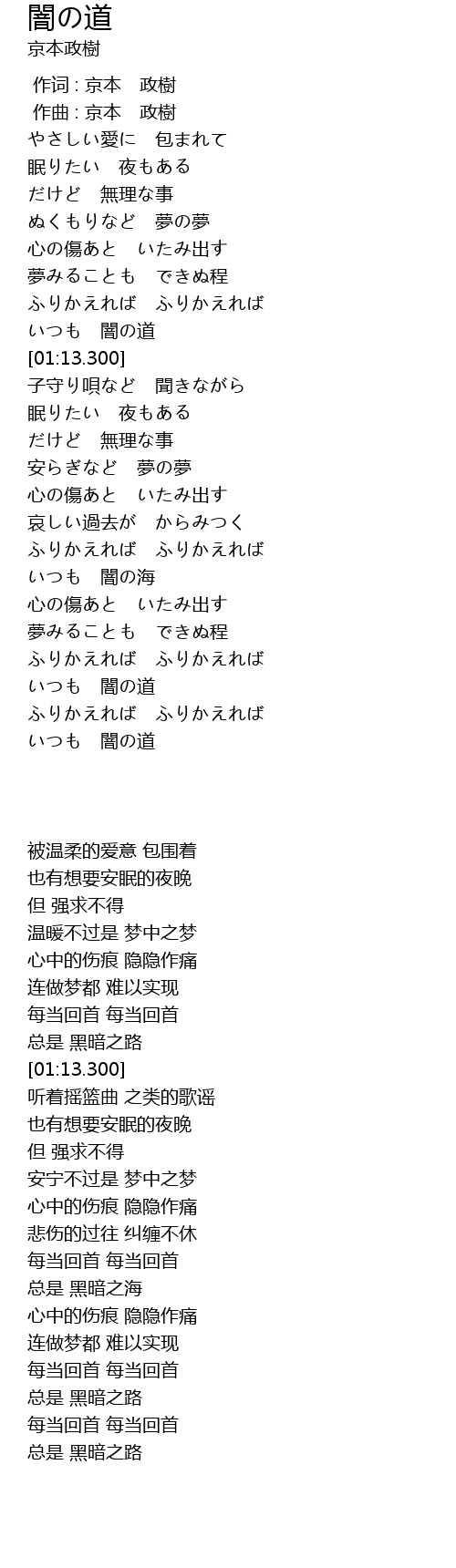 闇の道
京本政樹

作词 : 京本　政樹
作曲 : 京本　政樹
やさしい愛に　包まれて
眠りたい　夜もある
だけど　無理な事
ぬくもりなど　夢の夢
心の傷あと　いたみ出す
夢みることも　できぬ程
ふりかえれば　ふりかえれば
いつも　闇の道
[01:13.300]
子守り唄など　聞きながら
眠りたい　夜もある
だけど　無理な事
安らぎなど　夢の夢
心の傷あと　いたみ出す
哀しい過去が　からみつく
ふりかえれば　ふりかえれば
いつも　闇の海
心の傷あと　いたみ出す
夢みることも　できぬ程
ふりかえれば　ふりかえれば
いつも　闇の道
ふりかえれば　ふりかえれば
いつも　闇の道

被温柔的爱意 包围着
也有想要安眠的夜晚
但 强求不得
温暖不过是 梦中之梦
心中的伤痕 隐隐作痛
连做梦都 难以实现
每当回首 每当回首
总是 黑暗之路
[01:13.300]
听着摇篮曲 之类的歌谣
也有想要安眠的夜晚
但 强求不得
安宁不过是 梦中之梦
心中的伤痕 隐隐作痛
悲伤的过往 纠缠不休
每当回首 每当回首
总是 黑暗之海
心中的伤痕 隐隐作痛
连做梦都 难以实现
每当回首 每当回首
总是 黑暗之路
每当回首 每当回首
总是 黑暗之路